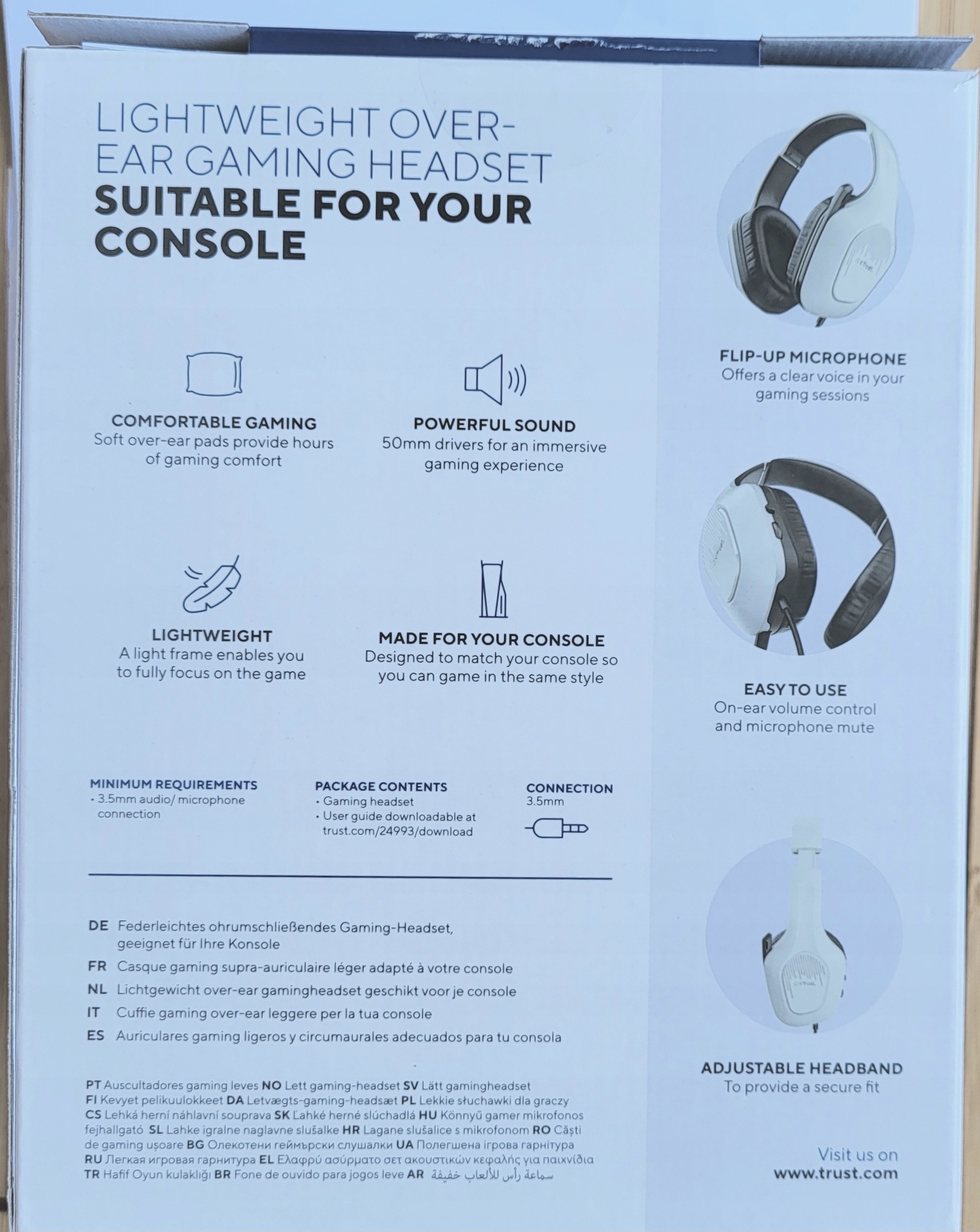 LIGHTWEIGHT OVER-EAR GAMING HEADSET
SUITABLE FOR YOUR CONSOLE

COMFORTABLE GAMING
Soft over-ear pads provide hours of gaming comfort

POWERFUL SOUND
50mm drivers for an immersive gaming experience

LIGHTWEIGHT
A light frame enables you to fully focus on the game

MADE FOR YOUR CONSOLE
Designed to match your console so you can game in the same style

MINIMUM REQUIREMENTS
• 3.5mm audio/ microphone connection

PACKAGE CONTENTS
• Gaming headset
• User guide downloadable at trust.com/24993/download

CONNECTION
3.5mm

DE Federleichtes ohrumschließendes Gaming-Headset, geeignet für Ihre Konsole
FR Casque gaming supra-auriculaire léger adapté à votre console
NL Lichtgewicht over-ear gamingheadset geschikt voor je console
IT Cuffie gaming over-ear leggere per la tua console
ES Auriculares gaming ligeros y circumaurales adecuados para tu consola

PT Auscultadores gaming leves NO Lett gaming-headset SV Lätt gamingheadset FI Kevyet pelikuulokkeet DA Letvægts-gaming-headsæt PL Lekkie słuchawki dla graczy CS Lehká herní náhlavní souprava SK Ľahké herné slúchadlá HU Könnyű gamer mikrofonos fejhallgató SL Lahke igralne naglavne slušalke HR Lagane slušalice s mikrofonom RO Căști de gaming ușoare BG Олекотени геймърски слушалки UA Полегшена ігрова гарнітура RU Легкая игровая гарнитура EL Ελαφρύ ασύρματο σετ ακουστικών κεφαλής για παιχνίδια TR Hafif Oyun kulaklığı BR Fone de ouvido para jogos leve AR سماعة رأس للألعاب خفيفة

FLIP-UP MICROPHONE
Offers a clear voice in your gaming sessions

EASY TO USE
On-ear volume control and microphone mute

ADJUSTABLE HEADBAND
To provide a secure fit

Visit us on
www.trust.com